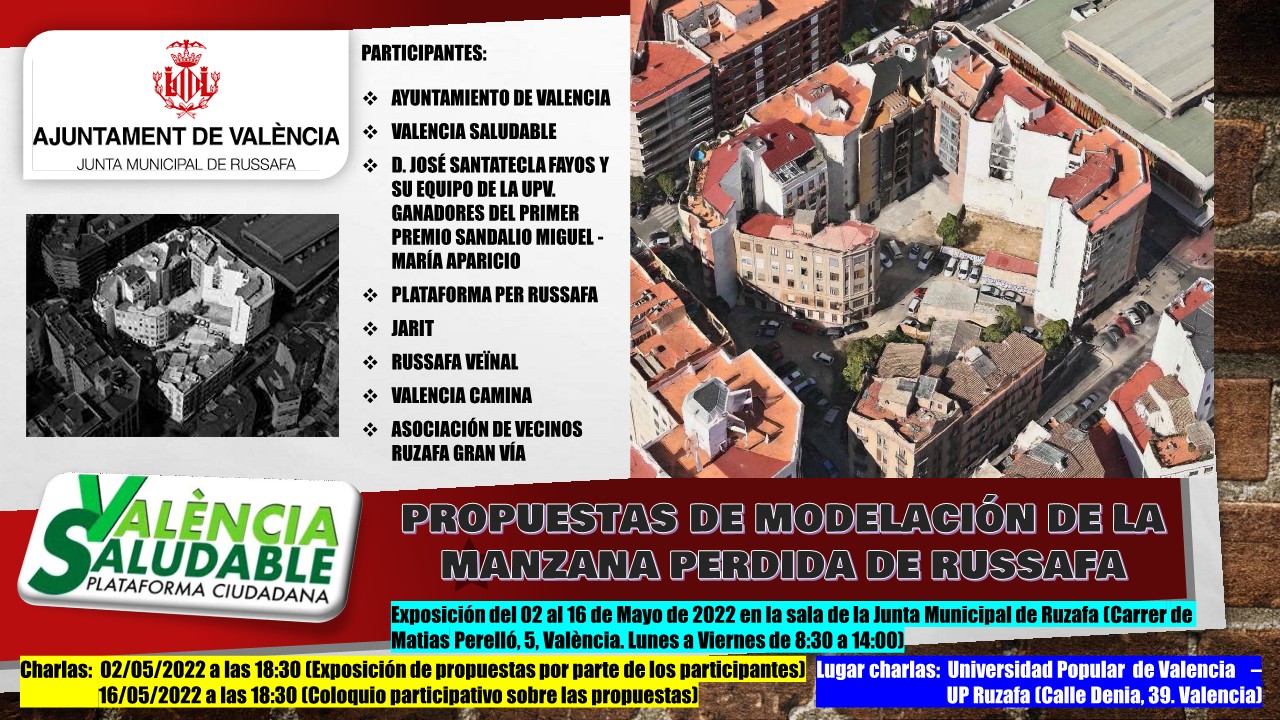 AJUNTAMENT DE VALÈNCIA
JUNTA MUNICIPAL DE RUSSAFA

PARTICIPANTES:

❖ AYUNTAMIENTO DE VALENCIA
❖ VALENCIA SALUDABLE
❖ D. JOSÉ SANTATECLA FAYOS Y SU EQUIPO DE LA UPV. GANADORES DEL PRIMER PREMIO SANDALIO MIGUEL - MARÍA APARICIO
❖ PLATAFORMA PER RUSSAFA
❖ JARIT
❖ RUSSAFA VEÏNAL
❖ VALENCIA CAMINA
❖ ASOCIACIÓN DE VECINOS RUZAFA GRAN VÍA

VALÈNCIA SALUDABLE
PLATAFORMA CIUDADANA

PROPUESTAS DE MODELACIÓN DE LA MANZANA PERDIDA DE RUSSAFA

Exposición del 02 al 16 de Mayo de 2022 en la sala de la Junta Municipal de Ruzafa (Carrer de Matias Perelló, 5, València. Lunes a Viernes de 8:30 a 14:00)

Charlas: 02/05/2022 a las 18:30 (Exposición de propuestas por parte de los participantes)
16/05/2022 a las 18:30 (Coloquio participativo sobre las propuestas)

Lugar charlas: Universidad Popular de Valencia – UP Ruzafa (Calle Denia, 39. Valencia)